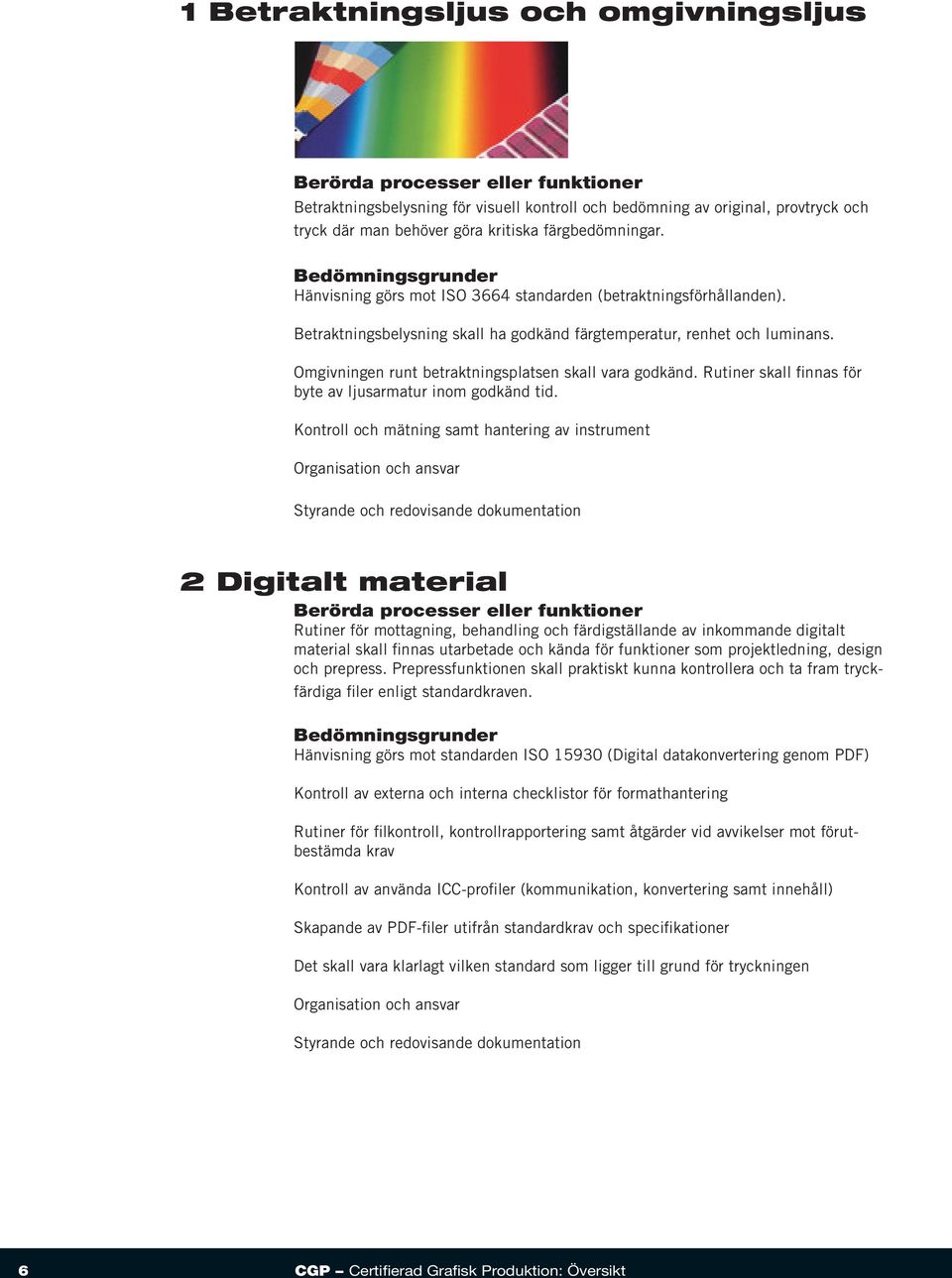 1 Betraktningsljus och omgivningsljus

Berörda processer eller funktioner
Betraktningsbelysning för visuell kontroll och bedömning av original, provtryck och tryck där man behöver göra kritiska färgbedömningar.

Bedömningsgrunder
Hänvisning görs mot ISO 3664 standarden (betraktningsförhållanden).

Betraktningsbelysning skall ha godkänd färgtemperatur, renhet och luminans.

Omgivningen runt betraktningsplatsen skall vara godkänd. Rutiner skall finnas för byte av ljusarmatur inom godkänd tid.

Kontroll och mätning samt hantering av instrument

Organisation och ansvar

Styrande och redovisande dokumentation

2 Digitalt material
Berörda processer eller funktioner
Rutiner för mottagning, behandling och färdigställande av inkommande digitalt material skall finnas utarbetade och kända för funktioner som projektledning, design och prepress. Prepressfunktionen skall praktiskt kunna kontrollera och ta fram tryckfärdiga filer enligt standardkraven.

Bedömningsgrunder
Hänvisning görs mot standarden ISO 15930 (Digital datakonvertering genom PDF)

Kontroll av externa och interna checklistor för formathantering

Rutiner för filkontroll, kontrollrapportering samt åtgärder vid avvikelser mot förutbestämda krav

Kontroll av använda ICC-profiler (kommunikation, konvertering samt innehåll)

Skapande av PDF-filer utifrån standardkrav och specifikationer

Det skall vara klarlagt vilken standard som ligger till grund för tryckningen

Organisation och ansvar

Styrande och redovisande dokumentation

6 CGP – Certifierad Grafisk Produktion: Översikt